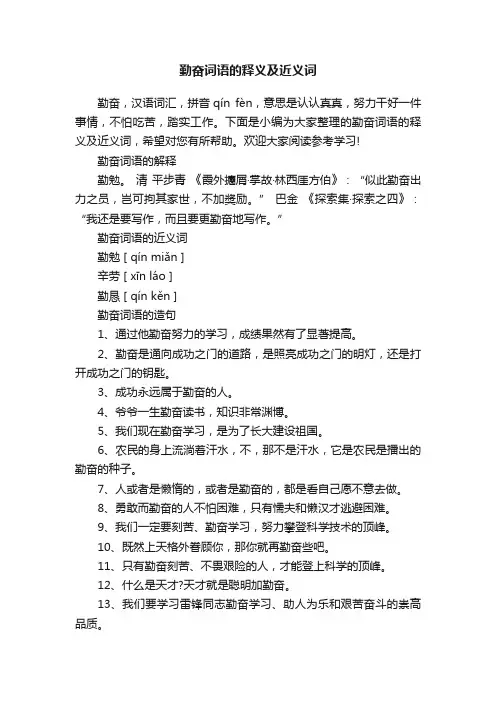 勤奋词语的释义及近义词

勤奋，汉语词汇，拼音 qín fèn，意思是认认真真，努力干好一件事情，不怕吃苦，踏实工作。下面是小编为大家整理的勤奋词语的释义及近义词，希望对您有所帮助。欢迎大家阅读参考学习!

勤奋词语的解释

勤勉。 清 平步青 《霞外攟屑·掌故·林西厓方伯》：“似此勤奋出力之员，岂可拘其家世，不加奖励。” 巴金 《探索集·探索之四》：“我还是要写作，而且要更勤奋地写作。”

勤奋词语的近义词

勤勉 [ qín miǎn ]

辛劳 [ xīn láo ]

勤恳 [ qín kěn ]

勤奋词语的造句

1、通过他勤奋努力的学习，成绩果然有了显著提高。

2、勤奋是通向成功之门的道路，是照亮成功之门的明灯，还是打开成功之门的钥匙。

3、成功永远属于勤奋的人。

4、爷爷一生勤奋读书，知识非常渊博。

5、我们现在勤奋学习，是为了长大建设祖国。

6、农民的身上流淌着汗水，不，那不是汗水，它是农民是播出的勤奋的种子。

7、人或者是懒惰的，或者是勤奋的，都是看自己愿不意去做。

8、勇敢而勤奋的人不怕困难，只有懦夫和懒汉才逃避困难。

9、我们一定要刻苦、勤奋学习，努力攀登科学技术的顶峰。

10、既然上天格外眷顾你，那你就再勤奋些吧。

11、只有勤奋刻苦、不畏艰险的人，才能登上科学的顶峰。

12、什么是天才?天才就是聪明加勤奋。

13、我们要学习雷锋同志勤奋学习、助人为乐和艰苦奋斗的崇高品质。